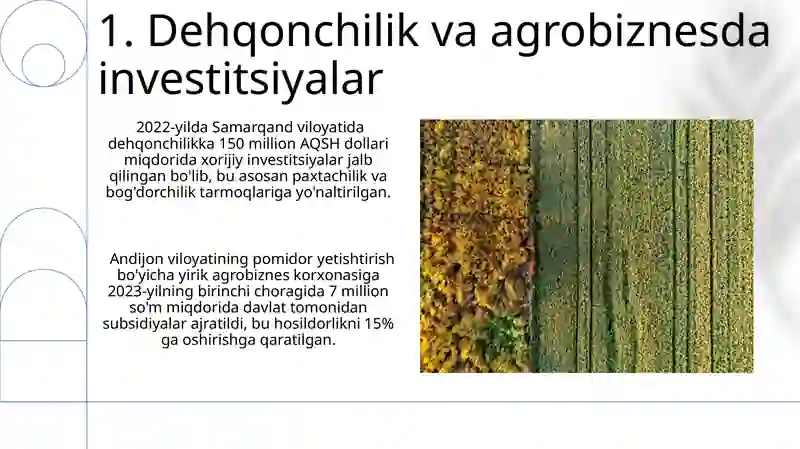 1. Dehqonchilik va agrobiznesda investitsiyalar

2022-yilda Samarqand viloyatida dehqonchilikka 150 million AQSH dollari miqdorida xorijiy investitsiyalar jalb qilingan bo'lib, bu asosan paxtachilik va bog'dorchilik tarmoqlariga yo'naltirilgan.

Andijon viloyatining pomidor yetishtirish bo'yicha yirik agrobiznes korxonasiga 2023-yilning birinchi choragida 7 million so'm miqdorida davlat tomonidan subsidiyalar ajratildi, bu hosildorlikni 15% ga oshirishga qaratilgan.